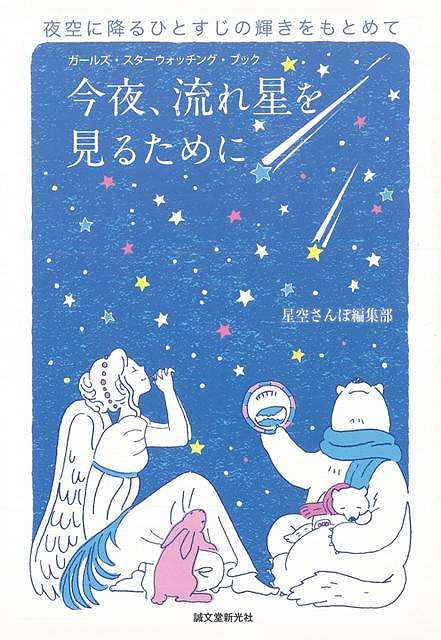 夜空に降るひとすじの輝きをもとめて

ガールズ・スターウォッチング・ブック

今夜、流れ星を見るために

星空さんぽ編集部

誠文堂新光社